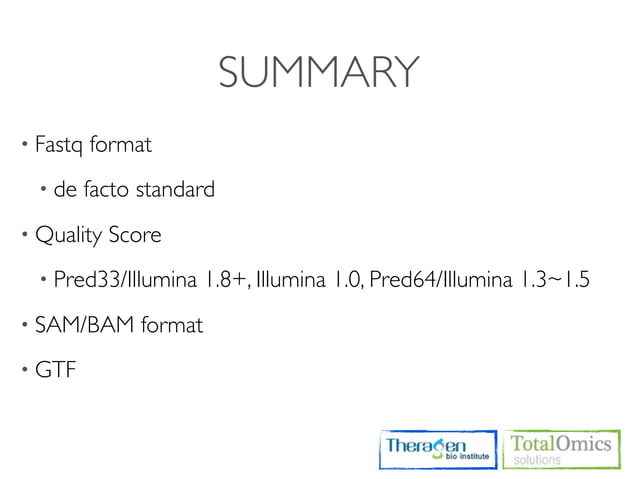 SUMMARY

• Fastq format

• de facto standard

• Quality Score

• Pred33/Illumina 1.8+, Illumina 1.0, Pred64/Illumina 1.3~1.5

• SAM/BAM format

• GTF

Theragen bio institute

TotalOmics solutions